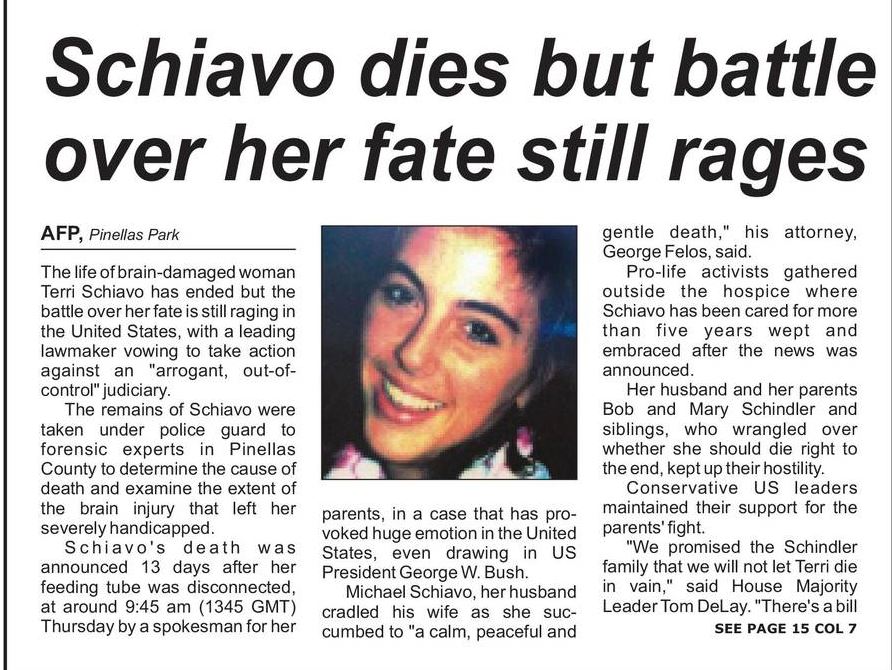 Schiavo dies but battle over her fate still rages

AFP, Pinellas Park

The life of brain-damaged woman Terri Schiavo has ended but the battle over her fate is still raging in the United States, with a leading lawmaker vowing to take action against an "arrogant, out-of-control" judiciary.

The remains of Schiavo were taken under police guard to forensic experts in Pinellas County to determine the cause of death and examine the extent of the brain injury that left her severely handicapped.

Schiavo's death was announced 13 days after her feeding tube was disconnected, at around 9:45 am (1345 GMT) Thursday by a spokesman for her parents, in a case that has provoked huge emotion in the United States, even drawing in US President George W. Bush.

Michael Schiavo, her husband cradled his wife as she succumbed to "a calm, peaceful and gentle death," his attorney, George Felos, said.

Pro-life activists gathered outside the hospice where Schiavo has been cared for more than five years wept and embraced after the news was announced.

Her husband and her parents Bob and Mary Schindler and siblings, who wrangled over whether she should die right to the end, kept up their hostility.

Conservative US leaders maintained their support for the parents' fight.

"We promised the Schindler family that we will not let Terri die in vain," said House Majority Leader Tom DeLay. "There's a bill

SEE PAGE 15 COL 7